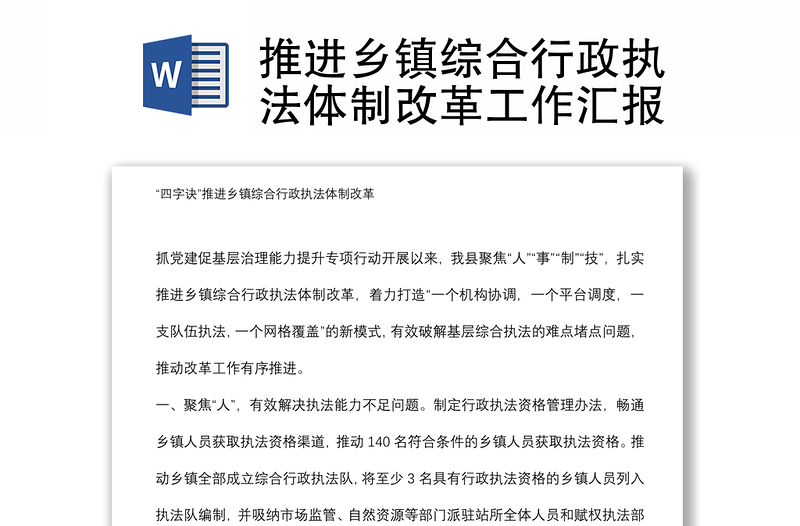 W

推进乡镇综合行政执法体制改革工作汇报

“四字诀”推进乡镇综合行政执法体制改革

抓党建促基层治理能力提升专项行动开展以来，我县聚焦“人”“事”“制”“技”，扎实推进乡镇综合行政执法体制改革，着力打造“一个机构协调，一个平台调度，一支队伍执法，一个网格覆盖”的新模式，有效破解基层综合执法的难点堵点问题，推动改革工作有序推进。

一、聚焦“人”，有效解决执法能力不足问题。制定行政执法资格管理办法，畅通乡镇人员获取执法资格渠道，推动 140 名符合条件的乡镇人员获取执法资格。推动乡镇全部成立综合行政执法队，将至少 3 名具有行政执法资格的乡镇人员列入执法队编制，并吸纳市场监管、自然资源等部门派驻站所全体人员和赋权执法部